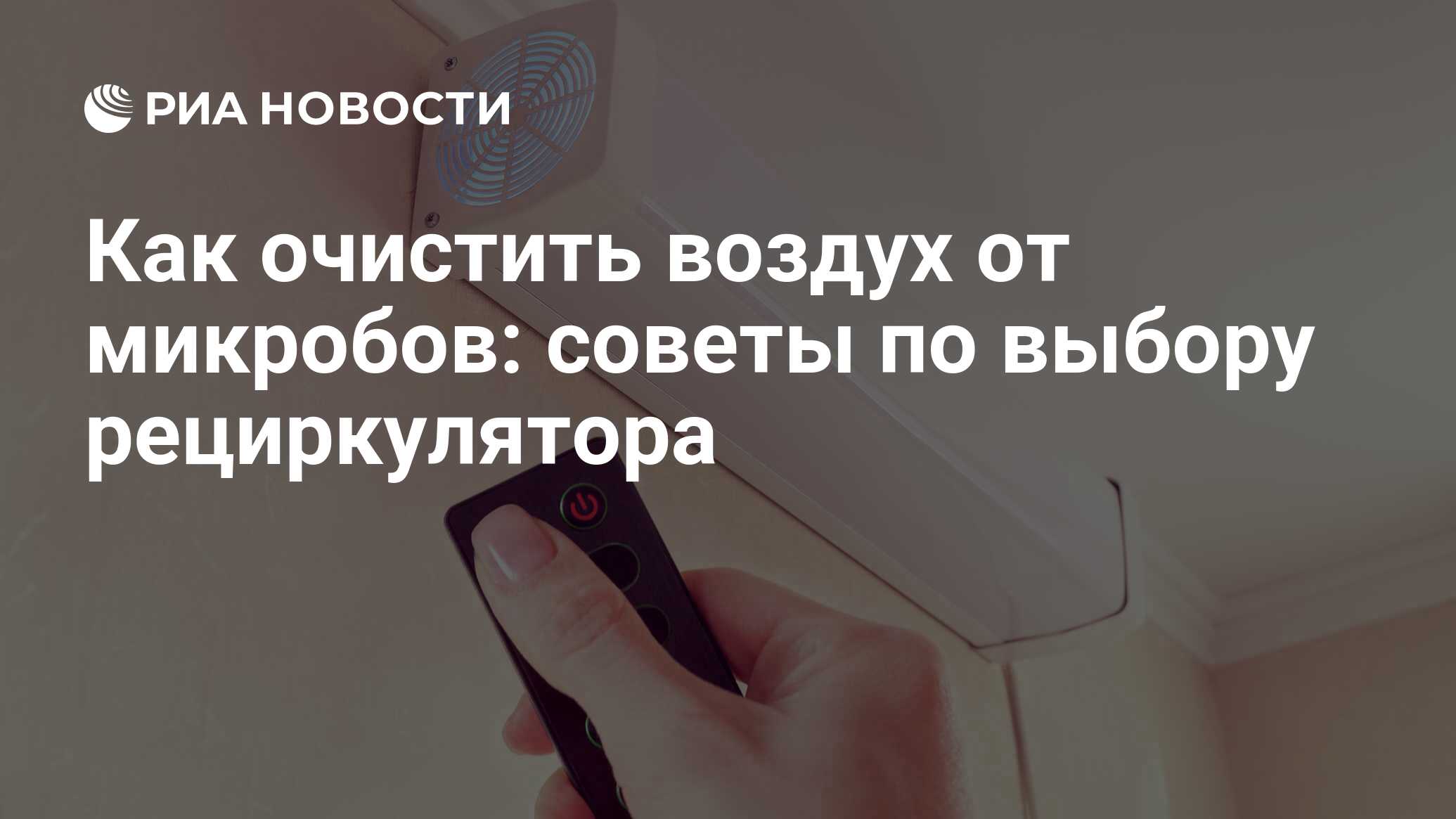 РИА НОВОСТИ

Как очистить воздух от микробов: советы по выбору рециркулятора